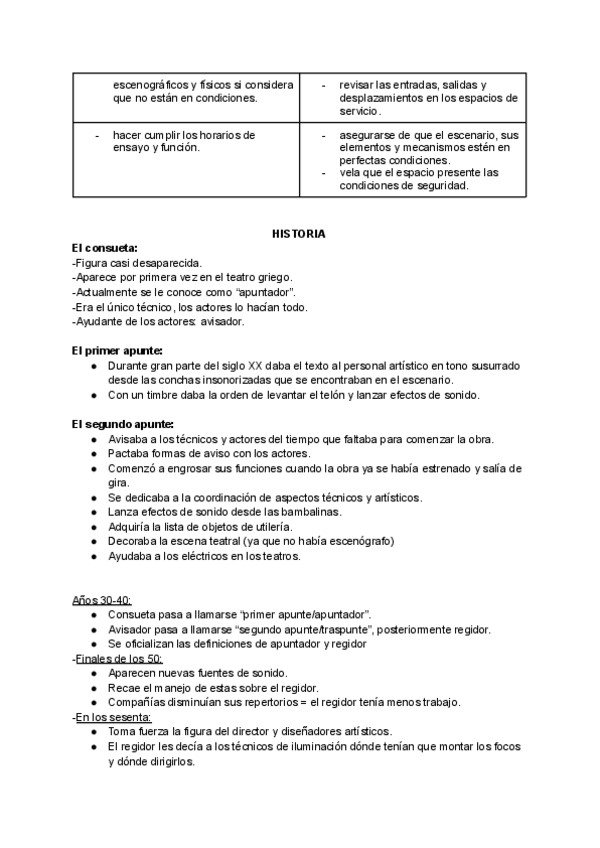 | escenográficos y físicos si considera que no están en condiciones. | - revisar las entradas, salidas y desplazamientos en los espacios de servicio. |
|---|---|
| - hacer cumplir los horarios de ensayo y función. | - asegurarse de que el escenario, sus elementos y mecanismos estén en perfectas condiciones. - vela que el espacio presente las condiciones de seguridad. |

HISTORIA

El consueta:
-Figura casi desaparecida.
-Aparece por primera vez en el teatro griego.
-Actualmente se le conoce como “apuntador”.
-Era el único técnico, los actores lo hacían todo.
-Ayudante de los actores: avisador.

El primer apunte:
● Durante gran parte del siglo XX daba el texto al personal artístico en tono susurrado desde las conchas insonorizadas que se encontraban en el escenario.
● Con un timbre daba la orden de levantar el telón y lanzar efectos de sonido.

El segundo apunte:
● Avisaba a los técnicos y actores del tiempo que faltaba para comenzar la obra.
● Pactaba formas de aviso con los actores.
● Comenzó a engrosar sus funciones cuando la obra ya se había estrenado y salía de gira.
● Se dedicaba a la coordinación de aspectos técnicos y artísticos.
● Lanza efectos de sonido desde las bambalinas.
● Adquiría la lista de objetos de utilería.
● Decoraba la escena teatral (ya que no había escenógrafo)
● Ayudaba a los eléctricos en los teatros.

Años 30-40:
● Consueta pasa a llamarse “primer apunte/apuntador”.
● Avisador pasa a llamarse “segundo apunte/traspunte”, posteriormente regidor.
● Se oficializan las definiciones de apuntador y regidor
-Finales de los 50:
● Aparecen nuevas fuentes de sonido.
● Recae el manejo de estas sobre el regidor.
● Compañías disminuían sus repertorios = el regidor tenía menos trabajo.
-En los sesenta:
● Toma fuerza la figura del director y diseñadores artísticos.
● El regidor les decía a los técnicos de iluminación dónde tenían que montar los focos y dónde dirigirlos.